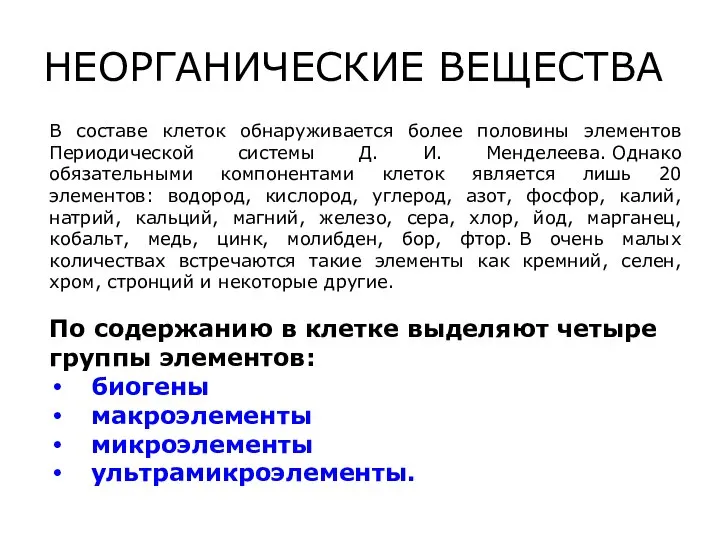 НЕОРГАНИЧЕСКИЕ ВЕЩЕСТВА

В составе клеток обнаруживается более половины элементов Периодической системы Д. И. Менделеева. Однако обязательными компонентами клеток является лишь 20 элементов: водород, кислород, углерод, азот, фосфор, калий, натрий, кальций, магний, железо, сера, хлор, йод, марганец, кобальт, медь, цинк, молибден, бор, фтор. В очень малых количествах встречаются такие элементы как кремний, селен, хром, стронций и некоторые другие.

По содержанию в клетке выделяют четыре группы элементов:
• биогены
• макроэлементы
• микроэлементы
• ультрамикроэлементы.